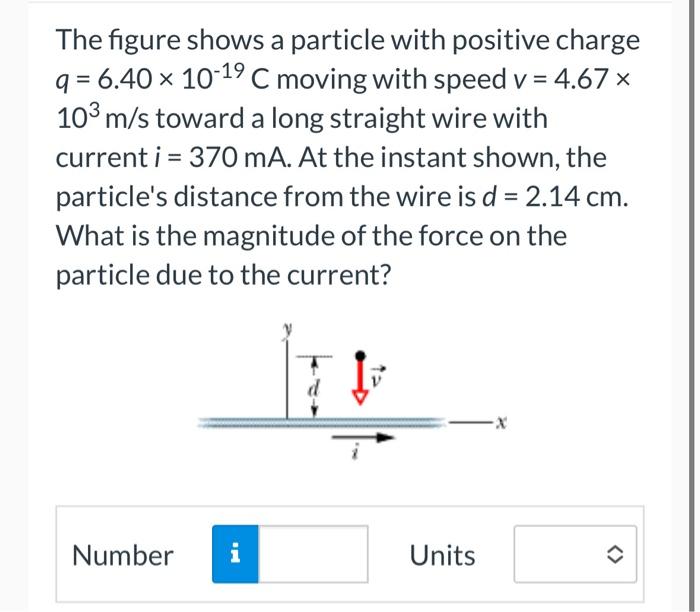 The figure shows a particle with positive charge $q = 6.40 \times 10^{-19}$ C moving with speed $v = 4.67 \times 10^{3}$ m/s toward a long straight wire with current $i = 370$ mA. At the instant shown, the particle's distance from the wire is $d = 2.14$ cm. What is the magnitude of the force on the particle due to the current?

$y$
$d$
$\vec{v}$
$x$
$i$

Number
i
Units